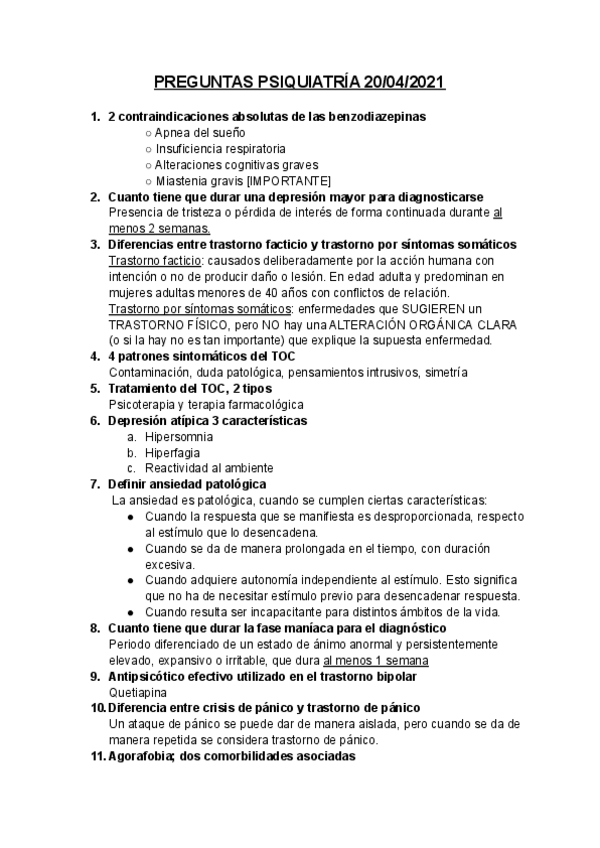 PREGUNTAS PSIQUIATRÍA 20/04/2021

1. 2 contraindicaciones absolutas de las benzodiazepinas
○ Apnea del sueño
○ Insuficiencia respiratoria
○ Alteraciones cognitivas graves
○ Miastenia gravis [IMPORTANTE]
2. Cuanto tiene que durar una depresión mayor para diagnosticarse
Presencia de tristeza o pérdida de interés de forma continuada durante al menos 2 semanas.
3. Diferencias entre trastorno facticio y trastorno por síntomas somáticos
Trastorno facticio: causados deliberadamente por la acción humana con intención o no de producir daño o lesión. En edad adulta y predominan en mujeres adultas menores de 40 años con conflictos de relación.
Trastorno por síntomas somáticos: enfermedades que SUGIEREN un TRASTORNO FÍSICO, pero NO hay una ALTERACIÓN ORGÁNICA CLARA (o si la hay no es tan importante) que explique la supuesta enfermedad.
4. 4 patrones sintomáticos del TOC
Contaminación, duda patológica, pensamientos intrusivos, simetría
5. Tratamiento del TOC, 2 tipos
Psicoterapia y terapia farmacológica
6. Depresión atípica 3 características
a. Hipersomnia
b. Hiperfagia
c. Reactividad al ambiente
7. Definir ansiedad patológica
La ansiedad es patológica, cuando se cumplen ciertas características:
● Cuando la respuesta que se manifiesta es desproporcionada, respecto al estímulo que lo desencadena.
● Cuando se da de manera prolongada en el tiempo, con duración excesiva.
● Cuando adquiere autonomía independiente al estímulo. Esto significa que no ha de necesitar estímulo previo para desencadenar respuesta.
● Cuando resulta ser incapacitante para distintos ámbitos de la vida.
8. Cuanto tiene que durar la fase maníaca para el diagnóstico
Periodo diferenciado de un estado de ánimo anormal y persistentemente elevado, expansivo o irritable, que dura al menos 1 semana
9. Antipsicótico efectivo utilizado en el trastorno bipolar
Quetiapina
10. Diferencia entre crisis de pánico y trastorno de pánico
Un ataque de pánico se puede dar de manera aislada, pero cuando se da de manera repetida se considera trastorno de pánico.
11. Agorafobia; dos comorbilidades asociadas